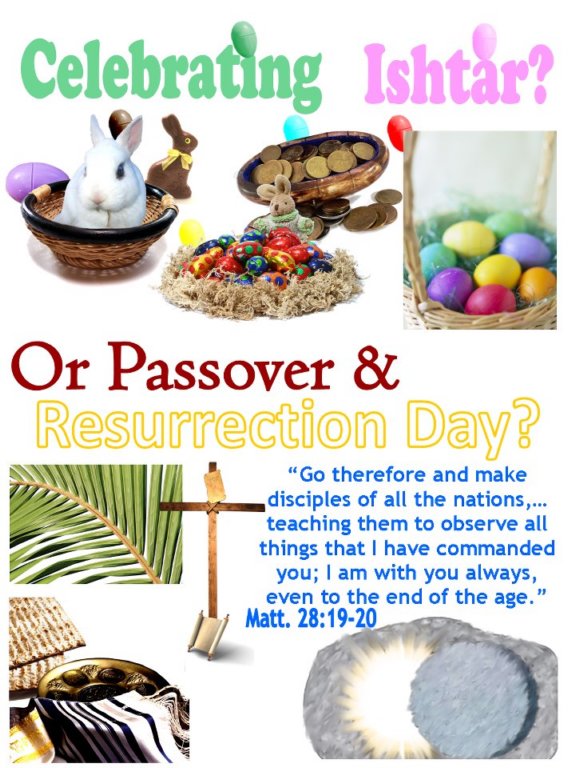 Celebrating Ishtar?

Or Passover &
Resurrection Day?

"Go therefore and make disciples of all the nations,... teaching them to observe all things that I have commanded you; I am with you always, even to the end of the age."
Matt. 28:19-20